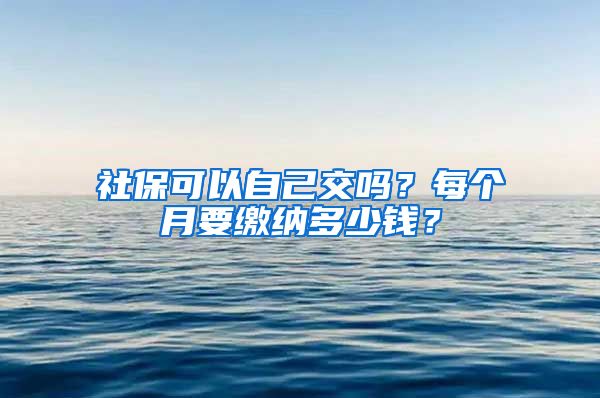 社保可以自己交吗？每个月要缴纳多少钱？